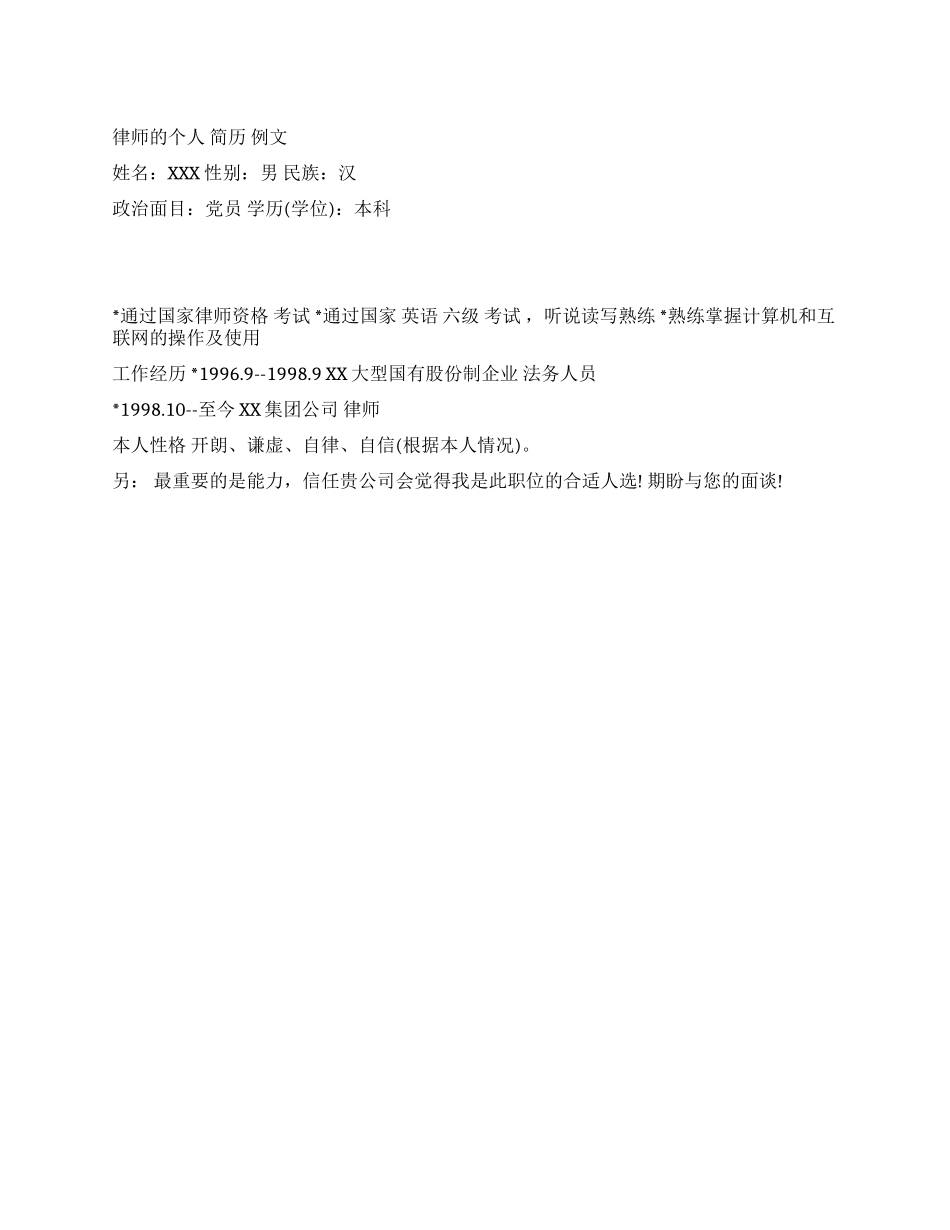 律师的个人 简历 例文

姓名：XXX 性别：男 民族：汉

政治面目：党员 学历(学位)：本科

*通过国家律师资格 考试 *通过国家 英语 六级 考试，听说读写熟练 *熟练掌握计算机和互联网的操作及使用

工作经历 *1996.9--1998.9 XX 大型国有股份制企业 法务人员

*1998.10--至今 XX 集团公司 律师

本人性格 开朗、谦虚、自律、自信(根据本人情况)。

另： 最重要的是能力，信任贵公司会觉得我是此职位的合适人选! 期盼与您的面谈!